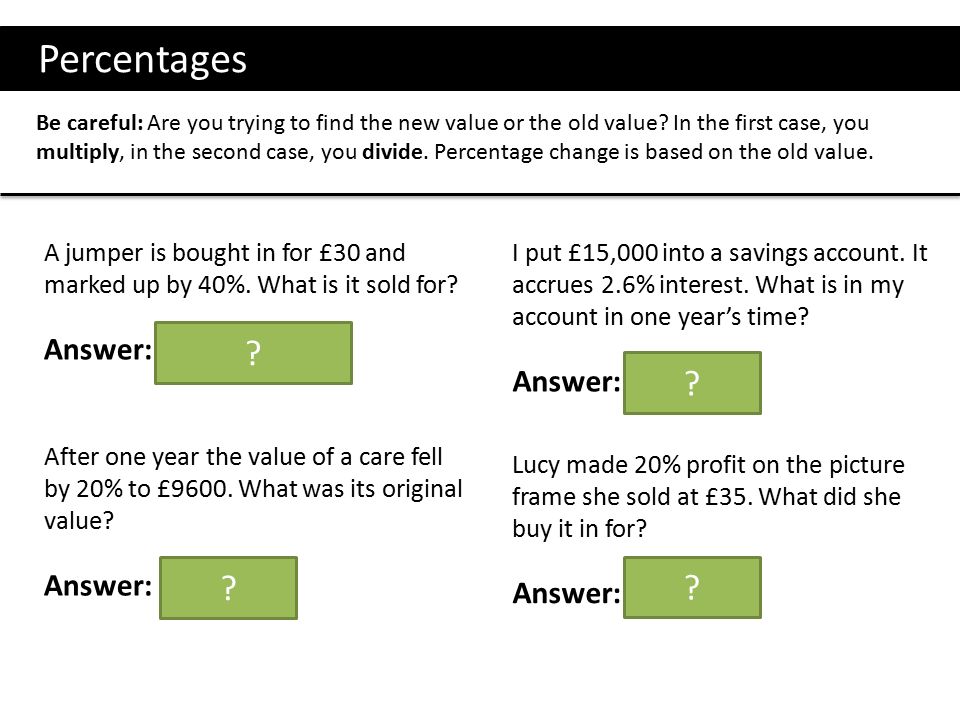 Percentages

Be careful: Are you trying to find the new value or the old value? In the first case, you multiply, in the second case, you divide. Percentage change is based on the old value.

A jumper is bought in for £30 and marked up by 40%. What is it sold for?

Answer: ?

After one year the value of a care fell by 20% to £9600. What was its original value?

Answer: ?

I put £15,000 into a savings account. It accrues 2.6% interest. What is in my account in one year's time?

Answer: ?

Lucy made 20% profit on the picture frame she sold at £35. What did she buy it in for?

Answer: ?